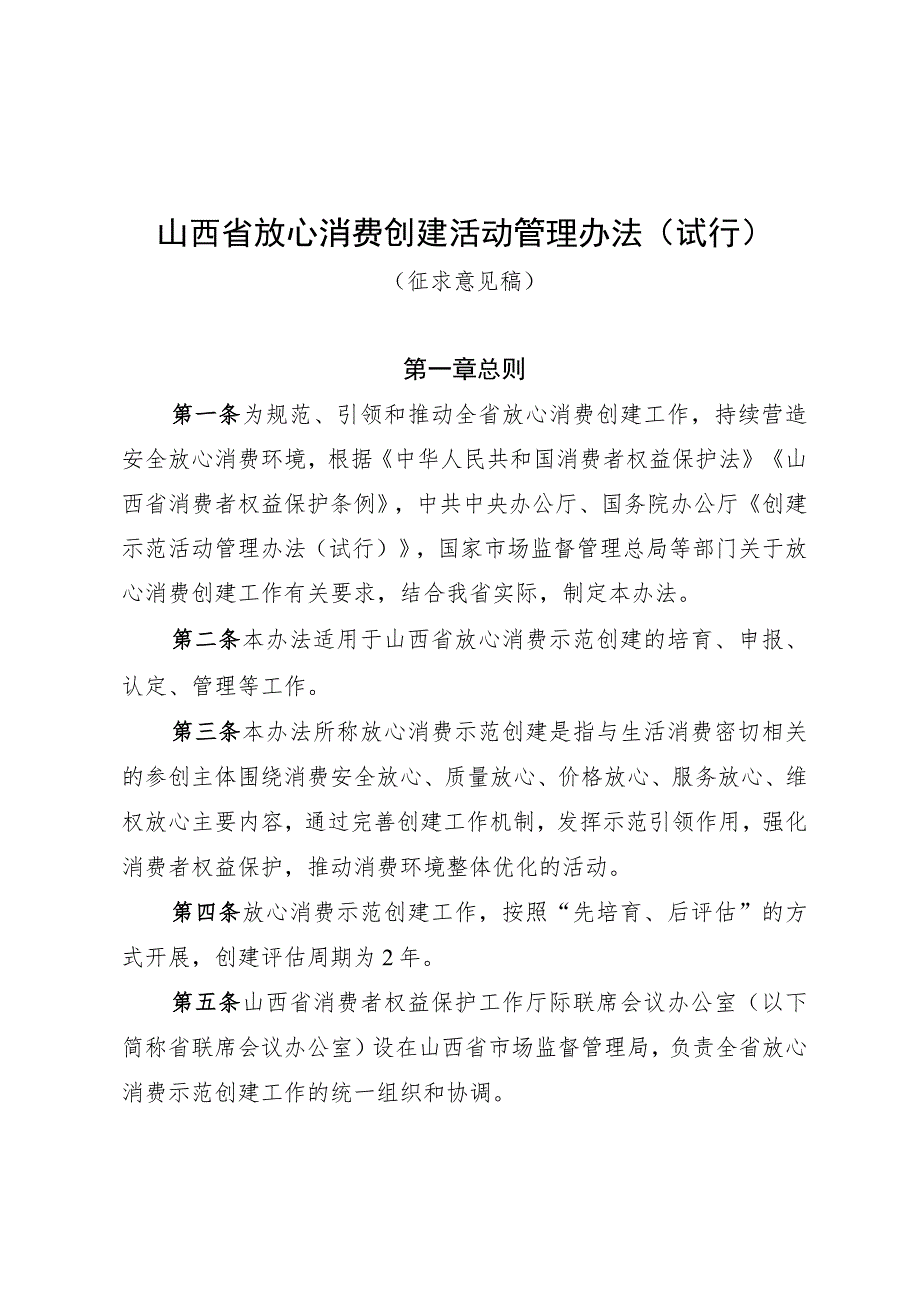 山西省放心消费创建活动管理办法（试行）

（征求意见稿）

第一章总则

第一条为规范、引领和推动全省放心消费创建工作，持续营造安全放心消费环境，根据《中华人民共和国消费者权益保护法》《山西省消费者权益保护条例》，中共中央办公厅、国务院办公厅《创建示范活动管理办法（试行）》，国家市场监督管理总局等部门关于放心消费创建工作有关要求，结合我省实际，制定本办法。

第二条本办法适用于山西省放心消费示范创建的培育、申报、认定、管理等工作。

第三条本办法所称放心消费示范创建是指与生活消费密切相关的参创主体围绕消费安全放心、质量放心、价格放心、服务放心、维权放心主要内容，通过完善创建工作机制，发挥示范引领作用，强化消费者权益保护，推动消费环境整体优化的活动。

第四条放心消费示范创建工作，按照“先培育、后评估”的方式开展，创建评估周期为2年。

第五条山西省消费者权益保护工作厅际联席会议办公室（以下简称省联席会议办公室）设在山西省市场监督管理局，负责全省放心消费示范创建工作的统一组织和协调。